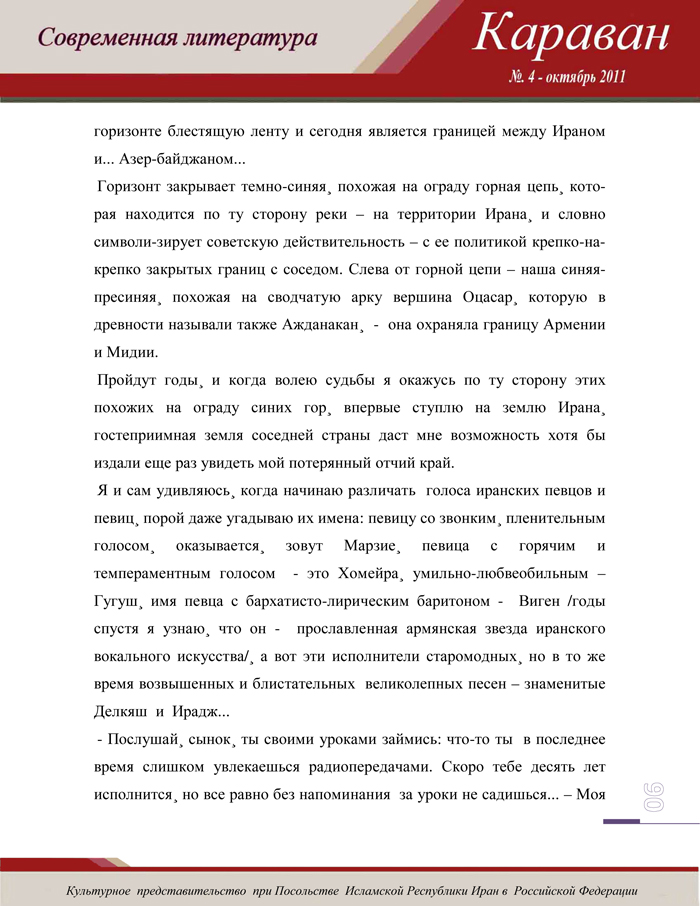 Современная литература

Караван
№. 4 - октябрь 2011

горизонте блестящую ленту и сегодня является границей между Ираном и... Азер-байджаном...

Горизонт закрывает темно-синяя¸ похожая на ограду горная цепь¸ которая находится по ту сторону реки – на территории Ирана¸ и словно символи-зирует советскую действительность – с ее политикой крепко-накрепко закрытых границ с соседом. Слева от горной цепи – наша синяя-пресиняя¸ похожая на сводчатую арку вершина Оцасар¸ которую в древности называли также Ажданакан¸ - она охраняла границу Армении и Мидии.

Пройдут годы¸ и когда волею судьбы я окажусь по ту сторону этих похожих на ограду синих гор¸ впервые ступлю на землю Ирана¸ гостеприимная земля соседней страны даст мне возможность хотя бы издали еще раз увидеть мой потерянный отчий край.

Я и сам удивляюсь¸ когда начинаю различать голоса иранских певцов и певиц¸ порой даже угадываю их имена: певицу со звонким¸ пленительным голосом¸ оказывается¸ зовут Марзие¸ певица с горячим и темпераментным голосом - это Хомейра¸ умильно-любвеобильным – Гугуш¸ имя певца с бархатисто-лирическим баритоном - Виген /годы спустя я узнаю¸ что он - прославленная армянская звезда иранского вокального искусства/¸ а вот эти исполнители старомодных¸ но в то же время возвышенных и блистательных великолепных песен – знаменитые Делкяш и Ирадж...

- Послушай¸ сынок¸ ты своими уроками займись: что-то ты в последнее время слишком увлекаешься радиопередачами. Скоро тебе десять лет исполнится¸ но все равно без напоминания за уроки не садишься... – Моя

90

Культурное представительство при Посольстве Исламской Республики Иран в Российской Федерации